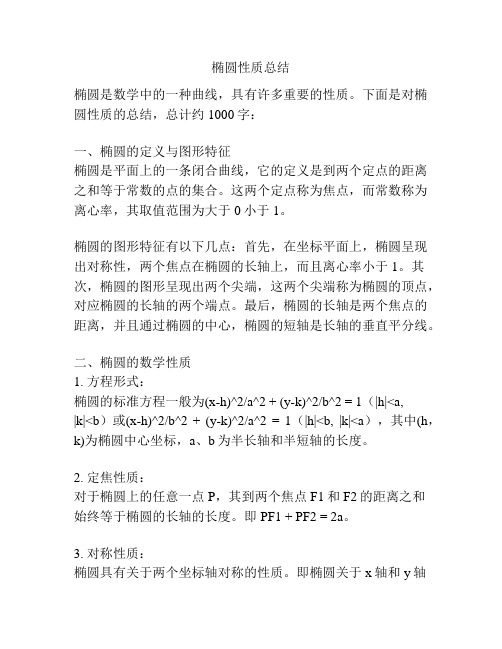 椭圆性质总结

椭圆是数学中的一种曲线，具有许多重要的性质。下面是对椭圆性质的总结，总计约 1000 字：

一、椭圆的定义与图形特征
椭圆是平面上的一条闭合曲线，它的定义是到两个定点的距离之和等于常数的点的集合。这两个定点称为焦点，而常数称为离心率，其取值范围为大于 0 小于 1。

椭圆的图形特征有以下几点：首先，在坐标平面上，椭圆呈现出对称性，两个焦点在椭圆的长轴上，而且离心率小于 1。其次，椭圆的图形呈现出两个尖端，这两个尖端称为椭圆的顶点，对应椭圆的长轴的两个端点。最后，椭圆的长轴是两个焦点的距离，并且通过椭圆的中心，椭圆的短轴是长轴的垂直平分线。

二、椭圆的数学性质
1. 方程形式：
椭圆的标准方程一般为(x-h)^2/a^2 + (y-k)^2/b^2 = 1（|h|<a, |k|<b）或(x-h)^2/b^2 + (y-k)^2/a^2 = 1（|h|<b, |k|<a），其中(h, k)为椭圆中心坐标，a、b 为半长轴和半短轴的长度。

2. 定焦性质：
对于椭圆上的任意一点 P，其到两个焦点 F1 和 F2 的距离之和始终等于椭圆的长轴的长度。即 PF1 + PF2 = 2a。

3. 对称性质：
椭圆具有关于两个坐标轴对称的性质。即椭圆关于 x 轴和 y 轴